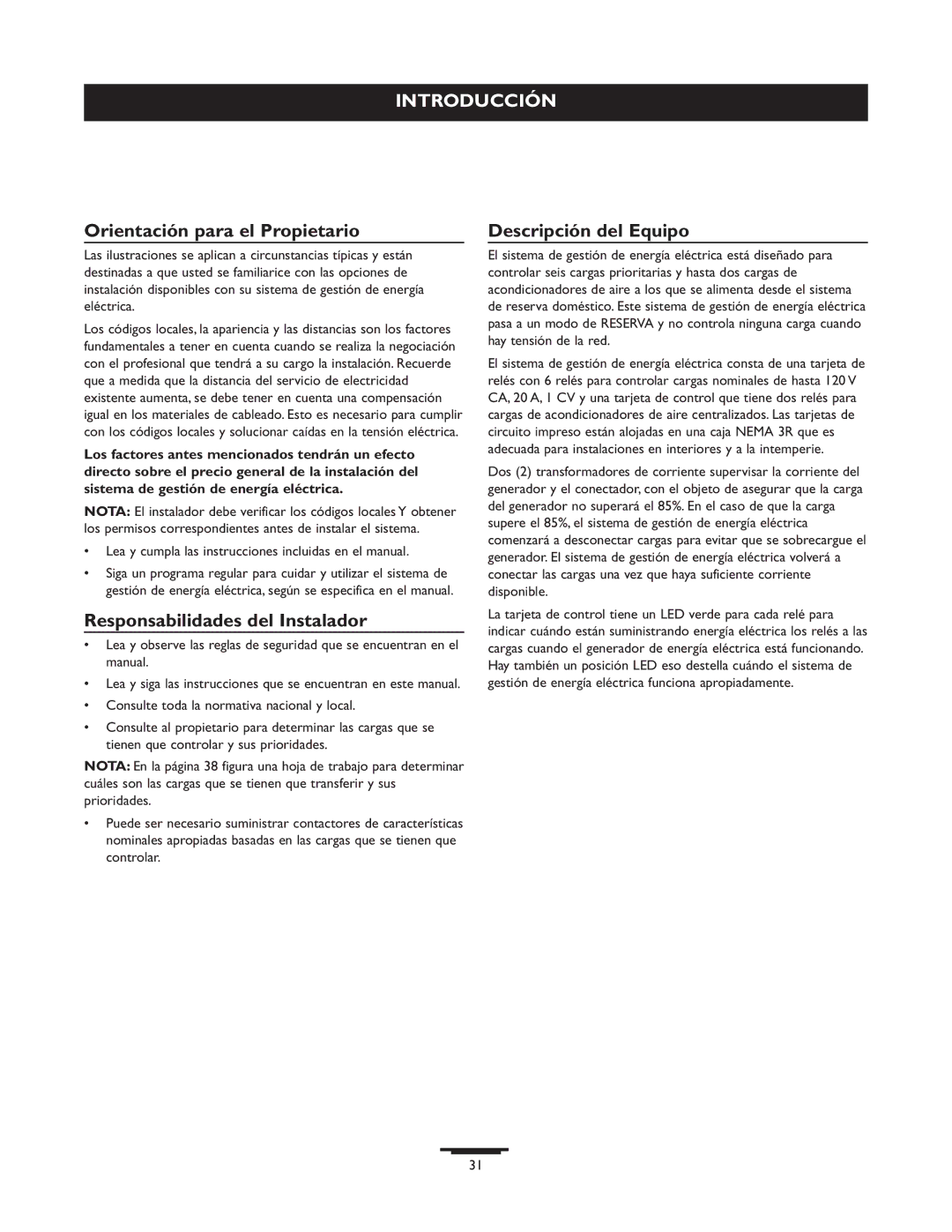 INTRODUCCIÓN

Orientación para el Propietario

Las ilustraciones se aplican a circunstancias típicas y están destinadas a que usted se familiarice con las opciones de instalación disponibles con su sistema de gestión de energía eléctrica.

Los códigos locales, la apariencia y las distancias son los factores fundamentales a tener en cuenta cuando se realiza la negociación con el profesional que tendrá a su cargo la instalación. Recuerde que a medida que la distancia del servicio de electricidad existente aumenta, se debe tener en cuenta una compensación igual en los materiales de cableado. Esto es necesario para cumplir con los códigos locales y solucionar caídas en la tensión eléctrica.

Los factores antes mencionados tendrán un efecto directo sobre el precio general de la instalación del sistema de gestión de energía eléctrica.

NOTA: El instalador debe verificar los códigos locales Y obtener los permisos correspondientes antes de instalar el sistema.

• Lea y cumpla las instrucciones incluidas en el manual.

• Siga un programa regular para cuidar y utilizar el sistema de gestión de energía eléctrica, según se especifica en el manual.

Responsabilidades del Instalador

• Lea y observe las reglas de seguridad que se encuentran en el manual.

• Lea y siga las instrucciones que se encuentran en este manual.

• Consulte toda la normativa nacional y local.

• Consulte al propietario para determinar las cargas que se tienen que controlar y sus prioridades.

NOTA: En la página 38 figura una hoja de trabajo para determinar cuáles son las cargas que se tienen que transferir y sus prioridades.

• Puede ser necesario suministrar contactores de características nominales apropiadas basadas en las cargas que se tienen que controlar.

Descripción del Equipo

El sistema de gestión de energía eléctrica está diseñado para controlar seis cargas prioritarias y hasta dos cargas de acondicionadores de aire a los que se alimenta desde el sistema de reserva doméstico. Este sistema de gestión de energía eléctrica pasa a un modo de RESERVA y no controla ninguna carga cuando hay tensión de la red.

El sistema de gestión de energía eléctrica consta de una tarjeta de relés con 6 relés para controlar cargas nominales de hasta 120 V CA, 20 A, 1 CV y una tarjeta de control que tiene dos relés para cargas de acondicionadores de aire centralizados. Las tarjetas de circuito impreso están alojadas en una caja NEMA 3R que es adecuada para instalaciones en interiores y a la intemperie.

Dos (2) transformadores de corriente supervisar la corriente del generador y el conectador, con el objeto de asegurar que la carga del generador no superará el 85%. En el caso de que la carga supere el 85%, el sistema de gestión de energía eléctrica comenzará a desconectar cargas para evitar que se sobrecargue el generador. El sistema de gestión de energía eléctrica volverá a conectar las cargas una vez que haya suficiente corriente disponible.

La tarjeta de control tiene un LED verde para cada relé para indicar cuándo están suministrando energía eléctrica los relés a las cargas cuando el generador de energía eléctrica está funcionando. Hay también un posición LED eso destella cuándo el sistema de gestión de energía eléctrica funciona apropiadamente.

31